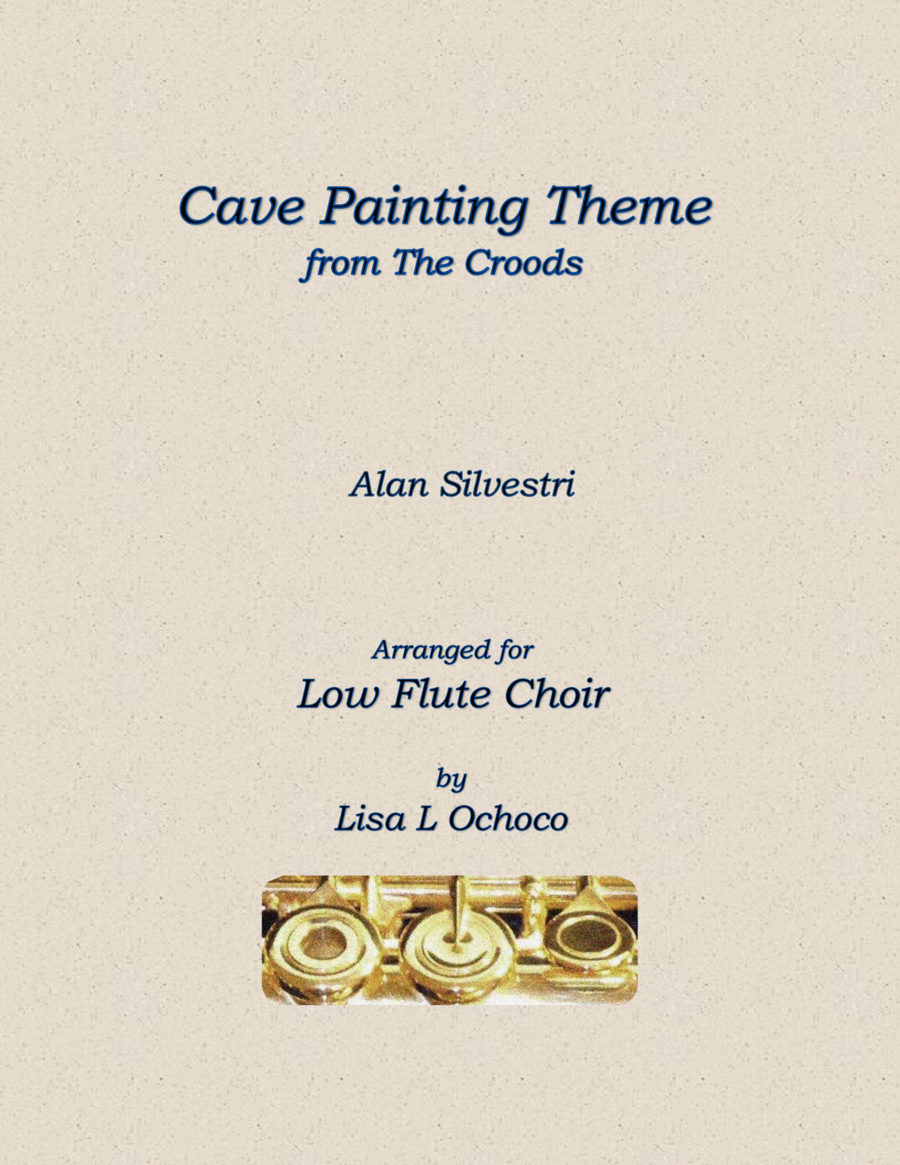 Cave Painting Theme
from The Croods

Alan Silvestri

Arranged for
Low Flute Choir

by
Lisa L Ochoco